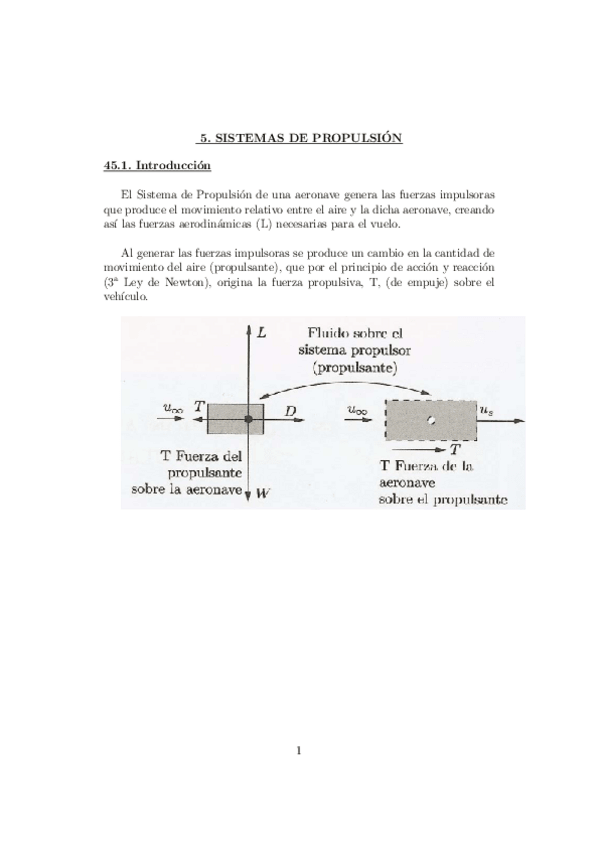 5. SISTEMAS DE PROPULSIÓN

45.1. Introducción

El Sistema de Propulsión de una aeronave genera las fuerzas impulsoras que produce el movimiento relativo entre el aire y la dicha aeronave, creando así las fuerzas aerodinámicas (L) necesarias para el vuelo.

Al generar las fuerzas impulsoras se produce un cambio en la cantidad de movimiento del aire (propulsante), que por el principio de acción y reacción (3ª Ley de Newton), origina la fuerza propulsiva, T, (de empuje) sobre el vehículo.

$L$

Fluido sobre el sistema propulsor (propulsante)

$u_\infty$ $T$ $D$

$u_\infty$ $u_s$

$T$

T Fuerza del propulsante sobre la aeronave $W$

T Fuerza de la aeronave sobre el propulsante

1